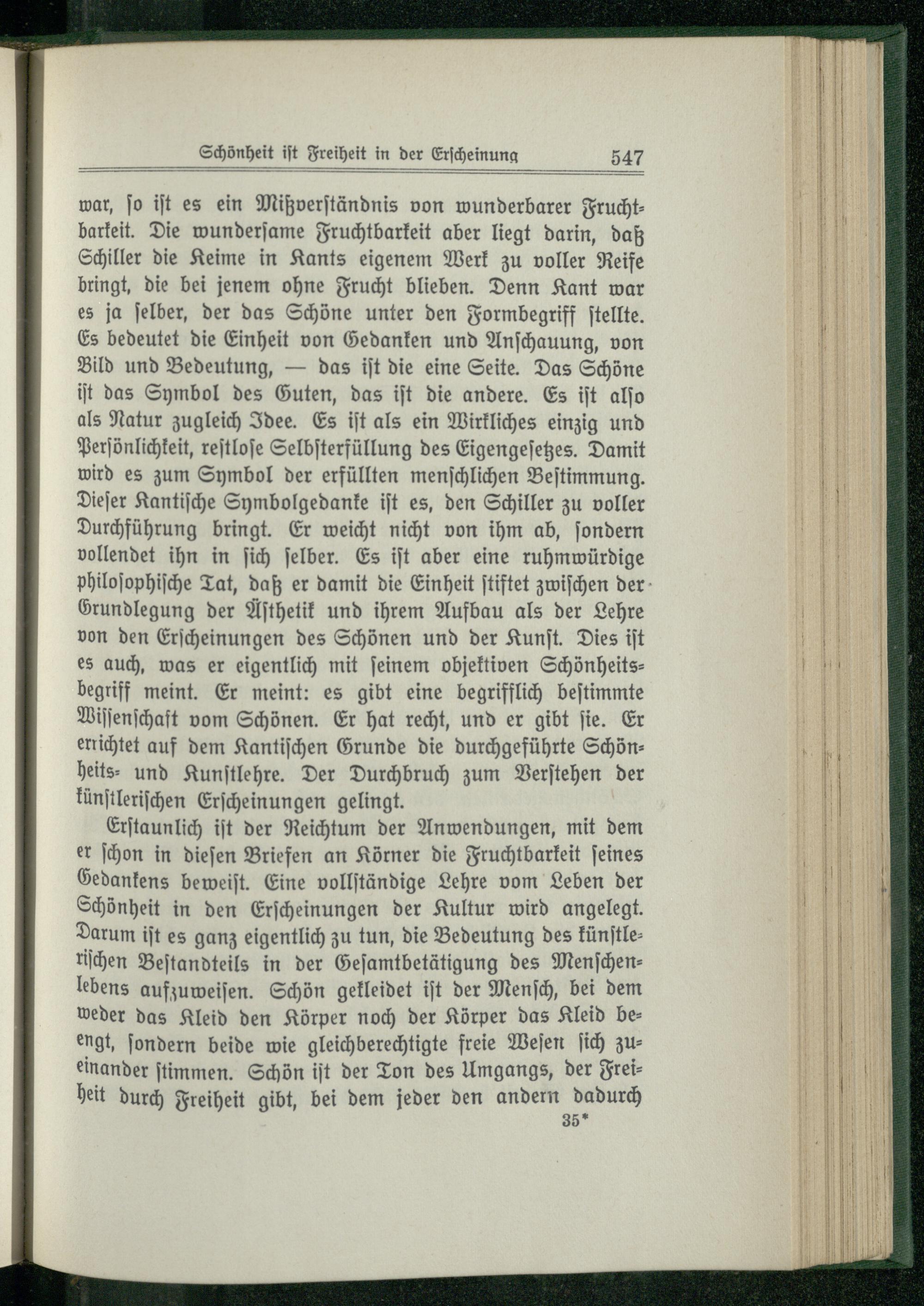 Schönheit ist Freiheit in der Erscheinung 547

war, so ist es ein Mißverständnis von wunderbarer Fruchtbarkeit. Die wundersame Fruchtbarkeit aber liegt darin, daß Schiller die Keime in Kants eigenem Werk zu voller Reife bringt, die bei jenem ohne Frucht blieben. Denn Kant war es ja selber, der das Schöne unter den Formbegriff stellte. Es bedeutet die Einheit von Gedanken und Anschauung, von Bild und Bedeutung, — das ist die eine Seite. Das Schöne ist das Symbol des Guten, das ist die andere. Es ist also als Natur zugleich Idee. Es ist als ein Wirkliches einzig und Persönlichkeit, restlose Selbsterfüllung des Eigengesetzes. Damit wird es zum Symbol der erfüllten menschlichen Bestimmung. Dieser Kantische Symbolgedanke ist es, den Schiller zu voller Durchführung bringt. Er weicht nicht von ihm ab, sondern vollendet ihn in sich selber. Es ist aber eine ruhmwürdige philosophische Tat, daß er damit die Einheit stiftet zwischen der Grundlegung der Ästhetik und ihrem Aufbau als der Lehre von den Erscheinungen des Schönen und der Kunst. Dies ist es auch, was er eigentlich mit seinem objektiven Schönheitsbegriff meint. Er meint: es gibt eine begrifflich bestimmte Wissenschaft vom Schönen. Er hat recht, und er gibt sie. Er errichtet auf dem Kantischen Grunde die durchgeführte Schönheits- und Kunstlehre. Der Durchbruch zum Verstehen der künstlerischen Erscheinungen gelingt.

Erstaunlich ist der Reichtum der Anwendungen, mit dem er schon in diesen Briefen an Körner die Fruchtbarkeit seines Gedankens beweist. Eine vollständige Lehre vom Leben der Schönheit in den Erscheinungen der Kultur wird angelegt. Darum ist es ganz eigentlich zu tun, die Bedeutung des künstlerischen Bestandteils in der Gesamtbetätigung des Menschenlebens aufzuweisen. Schön gekleidet ist der Mensch, bei dem weder das Kleid den Körper noch der Körper das Kleid beengt, sondern beide wie gleichberechtigte freie Wesen sich zueinander stimmen. Schön ist der Ton des Umgangs, der Freiheit durch Freiheit gibt, bei dem jeder den andern dadurch

35*